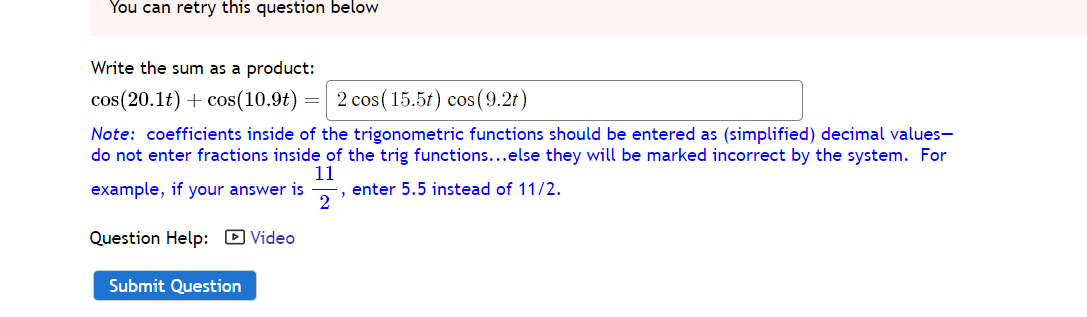 You can retry this question below

Write the sum as a product:

$\cos(20.1t) + \cos(10.9t) =$ $2\cos(15.5t)\cos(9.2t)$

Note: coefficients inside of the trigonometric functions should be entered as (simplified) decimal values— do not enter fractions inside of the trig functions...else they will be marked incorrect by the system. For example, if your answer is $\frac{11}{2}$, enter 5.5 instead of 11/2.

Question Help: Video

Submit Question